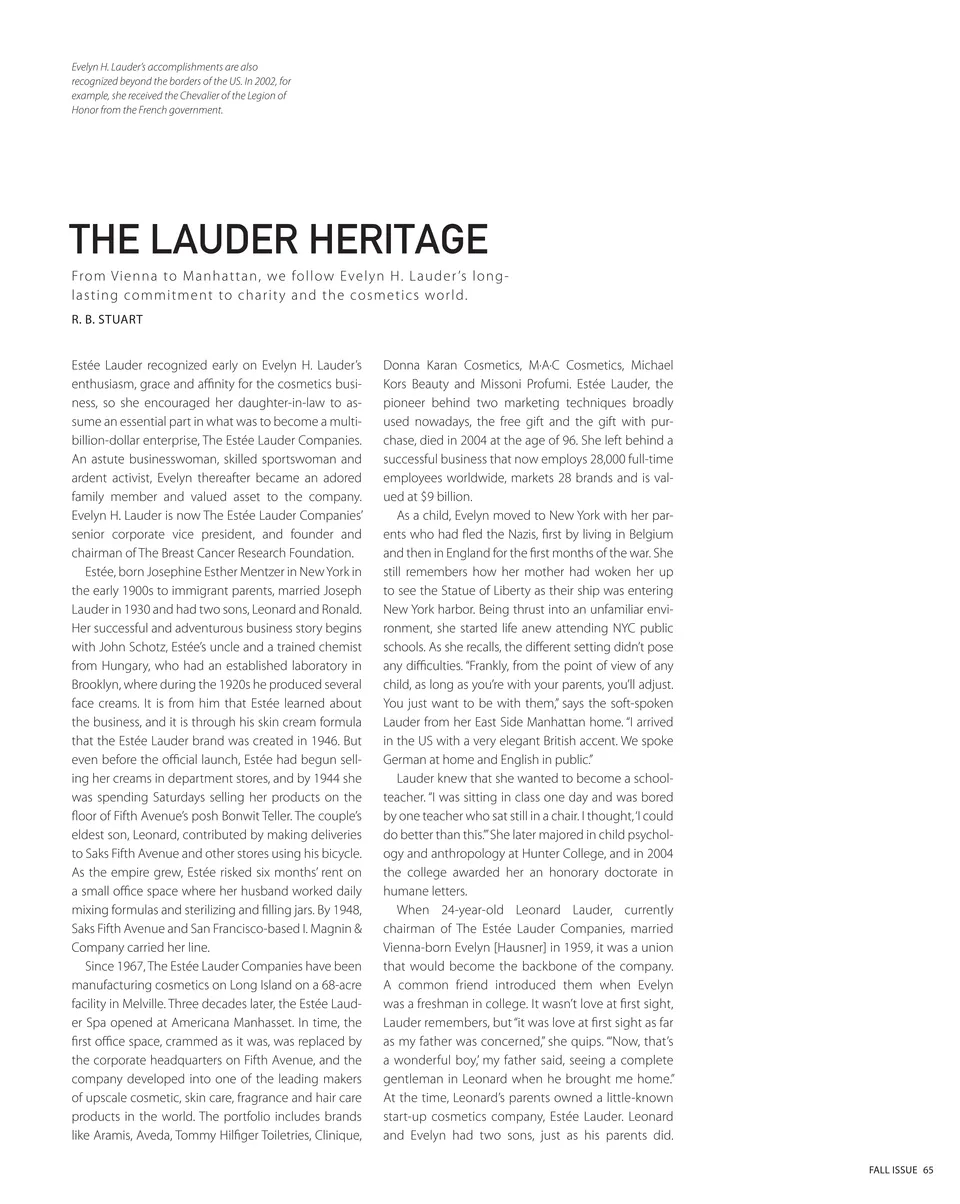 Evelyn H. Lauder's accomplishments are also recognized beyond the borders of the US. In 2002, for example, she received the Chevalier of the Legion of Honor from the French government.

THE LAUDER HERITAGE

From Vienna to Manhattan, we follow Evelyn H. Lauder's long-lasting commitment to charity and the cosmetics world.

R. B. STUART

Estée Lauder recognized early on Evelyn H. Lauder's enthusiasm, grace and affinity for the cosmetics business, so she encouraged her daughter-in-law to assume an essential part in what was to become a multi-billion-dollar enterprise, The Estée Lauder Companies. An astute businesswoman, skilled sportswoman and ardent activist, Evelyn thereafter became an adored family member and valued asset to the company. Evelyn H. Lauder is now The Estée Lauder Companies' senior corporate vice president, and founder and chairman of The Breast Cancer Research Foundation.

Estée, born Josephine Esther Mentzer in New York in the early 1900s to immigrant parents, married Joseph Lauder in 1930 and had two sons, Leonard and Ronald. Her successful and adventurous business story begins with John Schotz, Estée's uncle and a trained chemist from Hungary, who had an established laboratory in Brooklyn, where during the 1920s he produced several face creams. It is from him that Estée learned about the business, and it is through his skin cream formula that the Estée Lauder brand was created in 1946. But even before the official launch, Estée had begun selling her creams in department stores, and by 1944 she was spending Saturdays selling her products on the floor of Fifth Avenue's posh Bonwit Teller. The couple's eldest son, Leonard, contributed by making deliveries to Saks Fifth Avenue and other stores using his bicycle. As the empire grew, Estée risked six months' rent on a small office space where her husband worked daily mixing formulas and sterilizing and filling jars. By 1948, Saks Fifth Avenue and San Francisco-based I. Magnin & Company carried her line.

Since 1967, The Estée Lauder Companies have been manufacturing cosmetics on Long Island on a 68-acre facility in Melville. Three decades later, the Estée Lauder Spa opened at Americana Manhasset. In time, the first office space, crammed as it was, was replaced by the corporate headquarters on Fifth Avenue, and the company developed into one of the leading makers of upscale cosmetic, skin care, fragrance and hair care products in the world. The portfolio includes brands like Aramis, Aveda, Tommy Hilfiger Toiletries, Clinique, Donna Karan Cosmetics, M·A·C Cosmetics, Michael Kors Beauty and Missoni Profumi. Estée Lauder, the pioneer behind two marketing techniques broadly used nowadays, the free gift and the gift with purchase, died in 2004 at the age of 96. She left behind a successful business that now employs 28,000 full-time employees worldwide, markets 28 brands and is valued at $9 billion.

As a child, Evelyn moved to New York with her parents who had fled the Nazis, first by living in Belgium and then in England for the first months of the war. She still remembers how her mother had woken her up to see the Statue of Liberty as their ship was entering New York harbor. Being thrust into an unfamiliar environment, she started life anew attending NYC public schools. As she recalls, the different setting didn't pose any difficulties. "Frankly, from the point of view of any child, as long as you're with your parents, you'll adjust. You just want to be with them," says the soft-spoken Lauder from her East Side Manhattan home. "I arrived in the US with a very elegant British accent. We spoke German at home and English in public."

Lauder knew that she wanted to become a schoolteacher. "I was sitting in class one day and was bored by one teacher who sat still in a chair. I thought, 'I could do better than this.'" She later majored in child psychology and anthropology at Hunter College, and in 2004 the college awarded her an honorary doctorate in humane letters.

When 24-year-old Leonard Lauder, currently chairman of The Estée Lauder Companies, married Vienna-born Evelyn [Hausner] in 1959, it was a union that would become the backbone of the company. A common friend introduced them when Evelyn was a freshman in college. It wasn't love at first sight, Lauder remembers, but "it was love at first sight as far as my father was concerned," she quips. "'Now, that's a wonderful boy,' my father said, seeing a complete gentleman in Leonard when he brought me home." At the time, Leonard's parents owned a little-known start-up cosmetics company, Estée Lauder. Leonard and Evelyn had two sons, just as his parents did.

FALL ISSUE 65